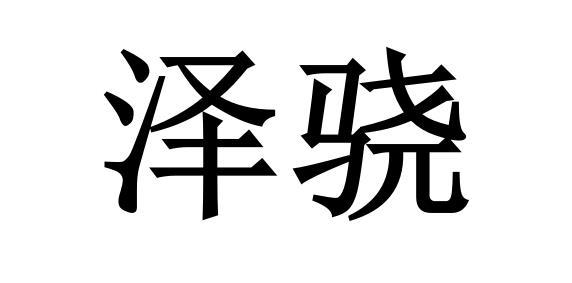 泽骁